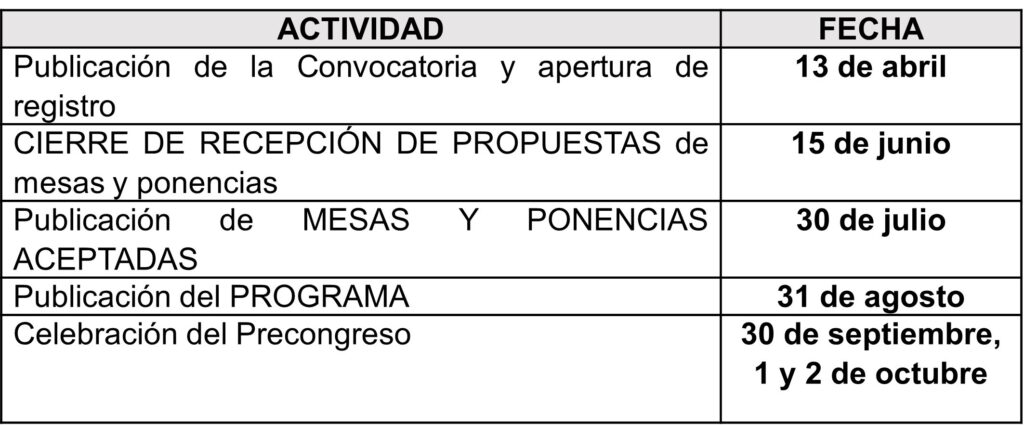 | ACTIVIDAD | FECHA |
|---|---|
| Publicación de la Convocatoria y apertura de registro | 13 de abril |
| CIERRE DE RECEPCIÓN DE PROPUESTAS de mesas y ponencias | 15 de junio |
| Publicación de MESAS Y PONENCIAS ACEPTADAS | 30 de julio |
| Publicación del PROGRAMA | 31 de agosto |
| Celebración del Precongreso | 30 de septiembre, 1 y 2 de octubre |